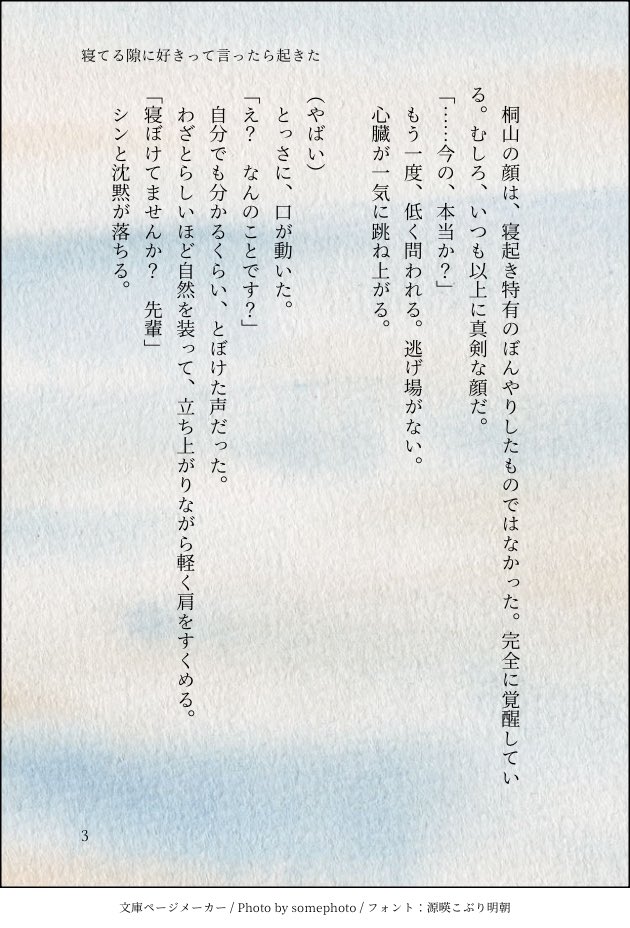 寝てる隙に好きって言ったら起きた

桐山の顔は、寝起き特有のぼんやりしたものではなかった。完全に覚醒している。むしろ、いつも以上に真剣な顔だ。

「……今の、本当か?」

もう一度、低く問われる。逃げ場がない。

心臓が一気に跳ね上がる。

(やばい)

とっさに、口が動いた。

「え? なんのことです?」

自分でも分かるくらい、とぼけた声だった。

わざとらしいほど自然を装って、立ち上がりながら軽く肩をすくめる。

「寝ぼけてませんか? 先輩」

シンと沈黙が落ちる。

3

文庫ページメーカー / Photo by somephoto / フォント:源暎こぶり明朝